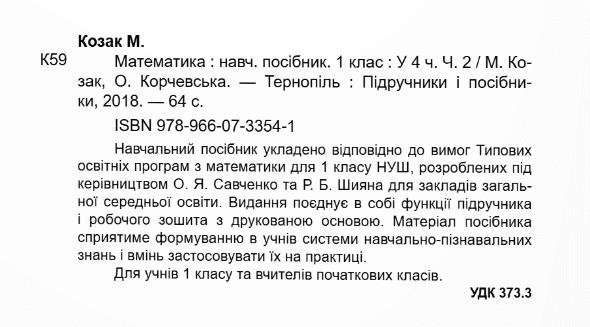 Козак М.

К59 Математика : навч. посібник. 1 клас : У 4 ч. Ч. 2 / М. Козак, О. Корчевська. — Тернопіль : Підручники і посібники, 2018. — 64 с.

ISBN 978-966-07-3354-1

Навчальний посібник укладено відповідно до вимог Типових освітніх програм з математики для 1 класу НУШ, розроблених під керівництвом О. Я. Савченко та Р. Б. Шияна для закладів загальної середньої освіти. Видання поєднує в собі функції підручника і робочого зошита з друкованою основою. Матеріал посібника сприятиме формуванню в учнів системи навчально-пізнавальних знань і вмінь застосовувати їх на практиці.

Для учнів 1 класу та вчителів початкових класів.

УДК 373.3